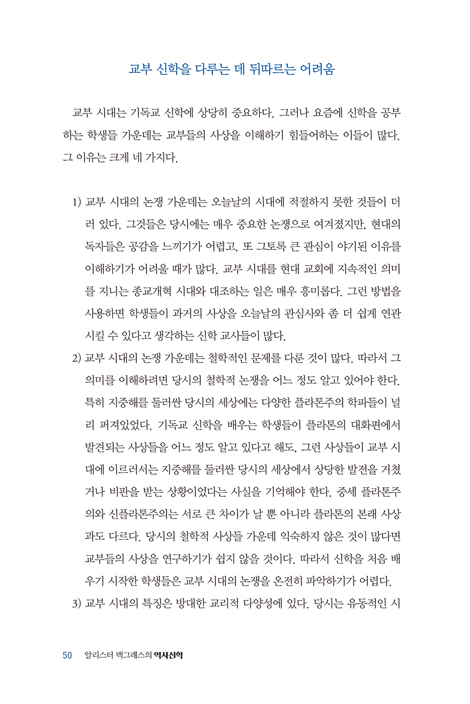 교부 신학을 다루는 데 뒤따르는 어려움

교부 시대는 기독교 신학에 상당히 중요하다. 그러나 요즘에 신학을 공부하는 학생들 가운데는 교부들의 사상을 이해하기 힘들어하는 이들이 많다. 그 이유는 크게 네 가지다.

1) 교부 시대의 논쟁 가운데는 오늘날의 시대에 적절하지 못한 것들이 더러 있다. 그것들은 당시에는 매우 중요한 논쟁으로 여겨졌지만, 현대의 독자들은 공감을 느끼기가 어렵고, 또 그토록 큰 관심이 야기된 이유를 이해하기가 어려울 때가 많다. 교부 시대를 현대 교회에 지속적인 의미를 지니는 종교개혁 시대와 대조하는 일은 매우 흥미롭다. 그런 방법을 사용하면 학생들이 과거의 사상을 오늘날의 관심사와 좀 더 쉽게 연관시킬 수 있다고 생각하는 신학 교사들이 많다.

2) 교부 시대의 논쟁 가운데는 철학적인 문제를 다룬 것이 많다. 따라서 그 의미를 이해하려면 당시의 철학적 논쟁을 어느 정도 알고 있어야 한다. 특히 지중해를 둘러싼 당시의 세상에는 다양한 플라톤주의 학파들이 널리 퍼져있었다. 기독교 신학을 배우는 학생들이 플라톤의 대화편에서 발견되는 사상들을 어느 정도 알고 있다고 해도, 그런 사상들이 교부 시대에 이르러서는 지중해를 둘러싼 당시의 세상에서 상당한 발전을 거쳤거나 비판을 받는 상황이었다는 사실을 기억해야 한다. 중세 플라톤주의와 신플라톤주의는 서로 큰 차이가 날 뿐 아니라 플라톤의 본래 사상과도 다르다. 당시의 철학적 사상들 가운데 익숙하지 않은 것이 많다면 교부들의 사상을 연구하기가 쉽지 않을 것이다. 따라서 신학을 처음 배우기 시작한 학생들은 교부 시대의 논쟁을 온전히 파악하기가 어렵다.

3) 교부 시대의 특징은 방대한 교리적 다양성에 있다. 당시는 유동적인 시

50 알리스터 맥그래스의 역사신학